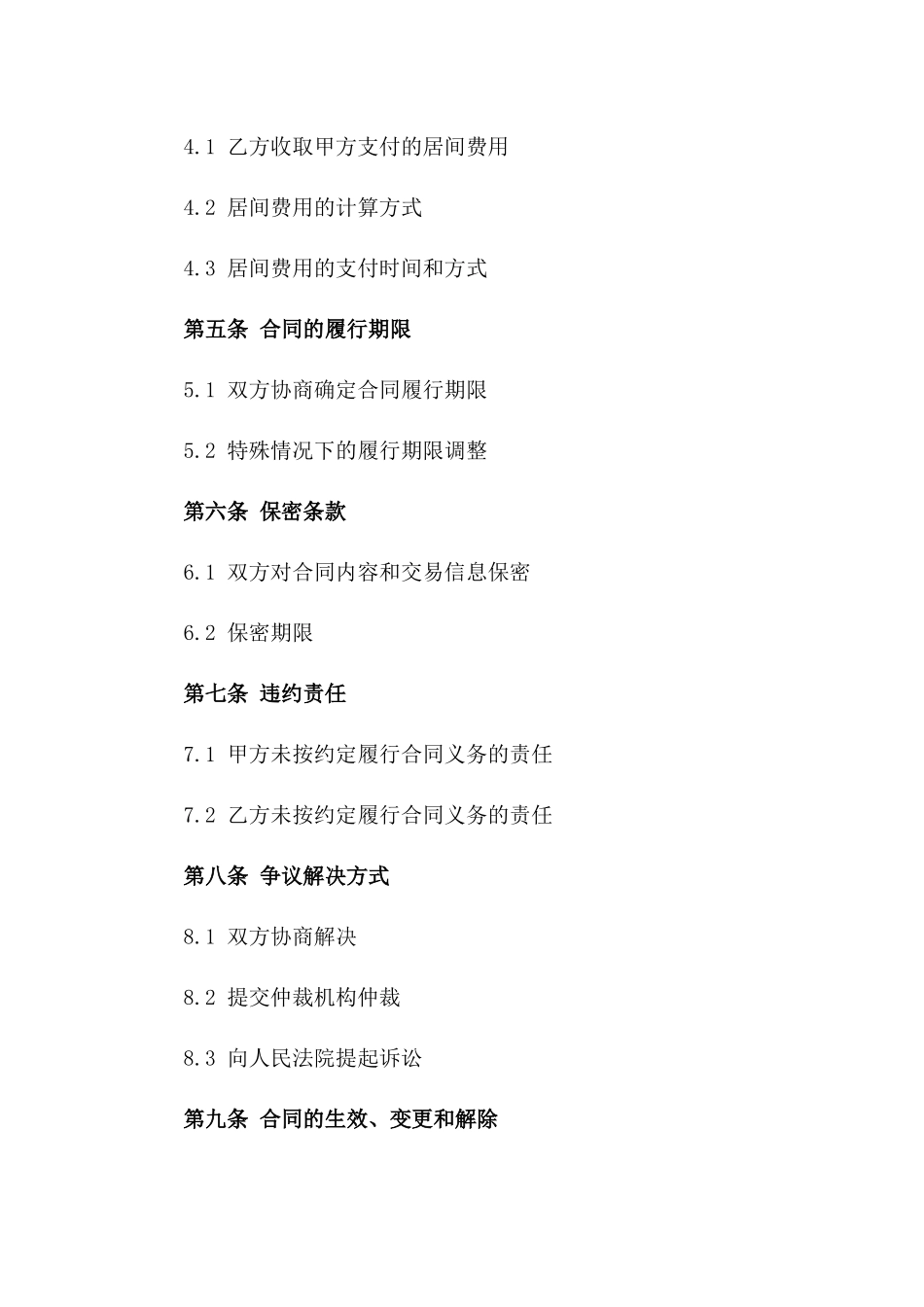 4.1 乙方收取甲方支付的居间费用

4.2 居间费用的计算方式

4.3 居间费用的支付时间和方式

第五条 合同的履行期限

5.1 双方协商确定合同履行期限

5.2 特殊情况下的履行期限调整

第六条 保密条款

6.1 双方对合同内容和交易信息保密

6.2 保密期限

第七条 违约责任

7.1 甲方未按约定履行合同义务的责任

7.2 乙方未按约定履行合同义务的责任

第八条 争议解决方式

8.1 双方协商解决

8.2 提交仲裁机构仲裁

8.3 向人民法院提起诉讼

第九条 合同的生效、变更和解除